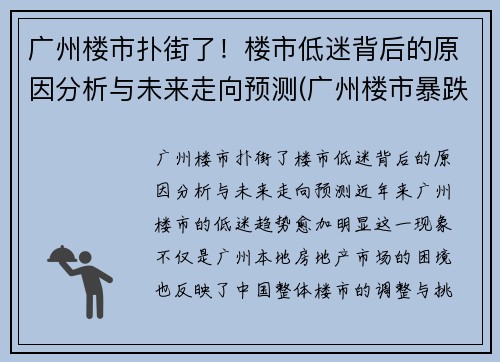 广州楼市扑街了！楼市低迷背后的原因分析与未来走向预测(广州楼市暴跌

广州楼市扑街了楼市低迷背后的原因分析与未来走向预测近年来广州楼市的低迷趋势愈加明显这一现象不仅是广州本地房地产市场的困境也反映了中国整体楼市的调整与挑